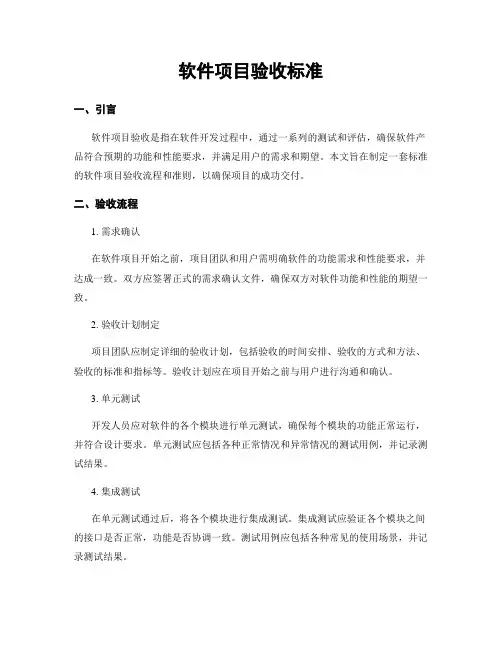 软件项目验收标准

一、引言

软件项目验收是指在软件开发过程中，通过一系列的测试和评估，确保软件产品符合预期的功能和性能要求，并满足用户的需求和期望。本文旨在制定一套标准的软件项目验收流程和准则，以确保项目的成功交付。

二、验收流程

1. 需求确认

在软件项目开始之前，项目团队和用户需明确软件的功能需求和性能要求，并达成一致。双方应签署正式的需求确认文件，确保双方对软件功能和性能的期望一致。

2. 验收计划制定

项目团队应制定详细的验收计划，包括验收的时间安排、验收的方式和方法、验收的标准和指标等。验收计划应在项目开始之前与用户进行沟通和确认。

3. 单元测试

开发人员应对软件的各个模块进行单元测试，确保每个模块的功能正常运行，并符合设计要求。单元测试应包括各种正常情况和异常情况的测试用例，并记录测试结果。

4. 集成测试

在单元测试通过后，将各个模块进行集成测试。集成测试应验证各个模块之间的接口是否正常，功能是否协调一致。测试用例应包括各种常见的使用场景，并记录测试结果。